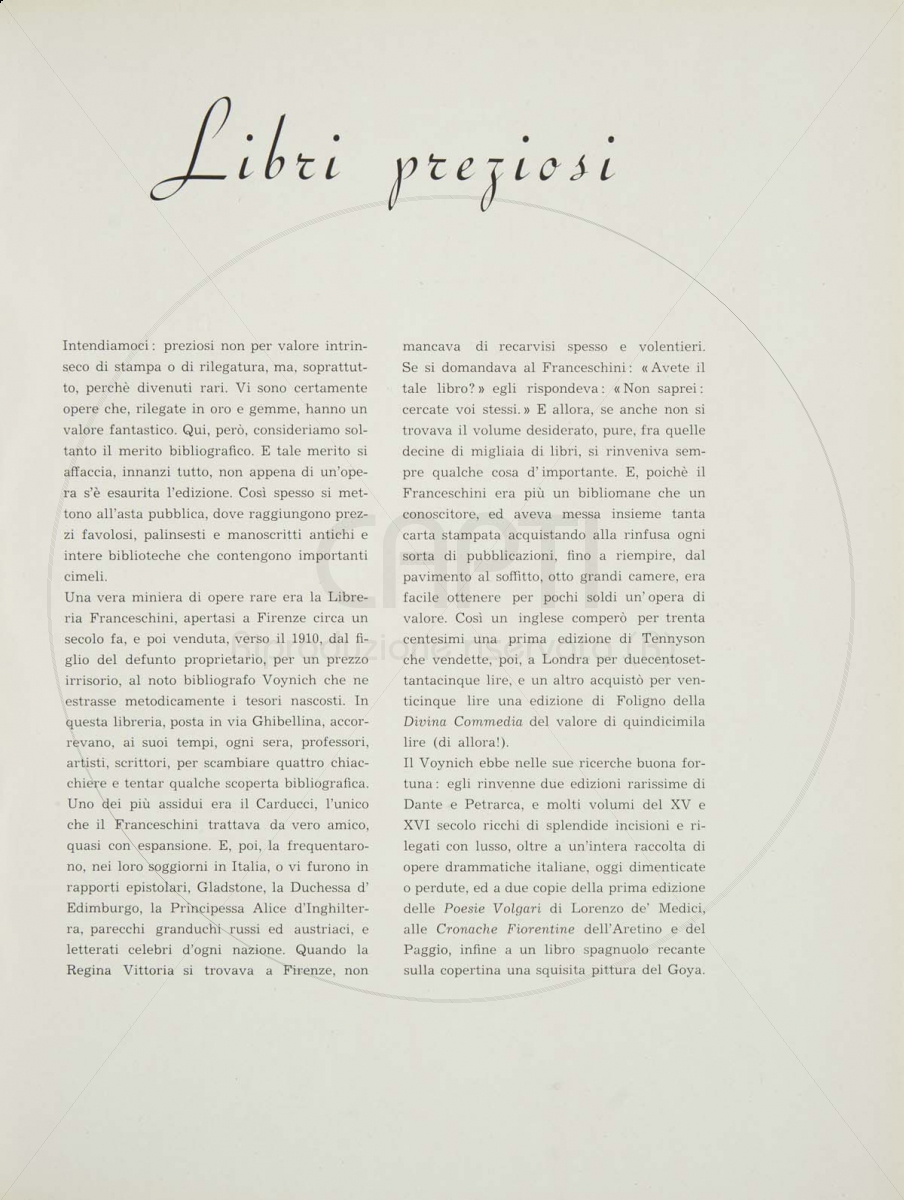 Libri preziosi

Intendiamoci: preziosi non per valore intrinseco di stampa o di rilegatura, ma, soprattutto, perchè divenuti rari. Vi sono certamente opere che, rilegate in oro e gemme, hanno un valore fantastico. Qui, però, consideriamo soltanto il merito bibliografico. E tale merito si affaccia, innanzi tutto, non appena di un'opera s'è esaurita l'edizione. Così spesso si mettono all'asta pubblica, dove raggiungono prezzi favolosi, palinsesti e manoscritti antichi e intere biblioteche che contengono importanti cimeli.

Una vera miniera di opere rare era la Libreria Franceschini, apertasi a Firenze circa un secolo fa, e poi venduta, verso il 1910, dal figlio del defunto proprietario, per un prezzo irrisorio, al noto bibliografo Voynich che ne estrasse metodicamente i tesori nascosti. In questa libreria, posta in via Ghibellina, accorrevano, ai suoi tempi, ogni sera, professori, artisti, scrittori, per scambiare quattro chiacchiere e tentar qualche scoperta bibliografica. Uno dei più assidui era il Carducci, l'unico che il Franceschini trattava da vero amico, quasi con espansione. E, poi, la frequentarono, nei loro soggiorni in Italia, o vi furono in rapporti epistolari, Gladstone, la Duchessa d'Edimburgo, la Principessa Alice d'Inghilterra, parecchi granduchi russi ed austriaci, e letterati celebri d'ogni nazione. Quando la Regina Vittoria si trovava a Firenze, non mancava di recarvisi spesso e volentieri. Se si domandava al Franceschini: «Avete il tale libro?» egli rispondeva: «Non saprei: cercate voi stessi.» E allora, se anche non si trovava il volume desiderato, pure, fra quelle decine di migliaia di libri, si rinveniva sempre qualche cosa d'importante. E, poichè il Franceschini era più un bibliomane che un conoscitore, ed aveva messa insieme tanta carta stampata acquistando alla rinfusa ogni sorta di pubblicazioni, fino a riempire, dal pavimento al soffitto, otto grandi camere, era facile ottenere per pochi soldi un'opera di valore. Così un inglese comperò per trenta centesimi una prima edizione di Tennyson che vendette, poi, a Londra per duecentosettantacinque lire, e un altro acquistò per venticinque lire una edizione di Foligno della Divina Commedia del valore di quindicimila lire (di allora!).

Il Voynich ebbe nelle sue ricerche buona fortuna: egli rinvenne due edizioni rarissime di Dante e Petrarca, e molti volumi del XV e XVI secolo ricchi di splendide incisioni e rilegati con lusso, oltre a un'intera raccolta di opere drammatiche italiane, oggi dimenticate o perdute, ed a due copie della prima edizione delle Poesie Volgari di Lorenzo de' Medici, alle Cronache Fiorentine dell'Aretino e del Paggio, infine a un libro spagnuolo recante sulla copertina una squisita pittura del Goya.